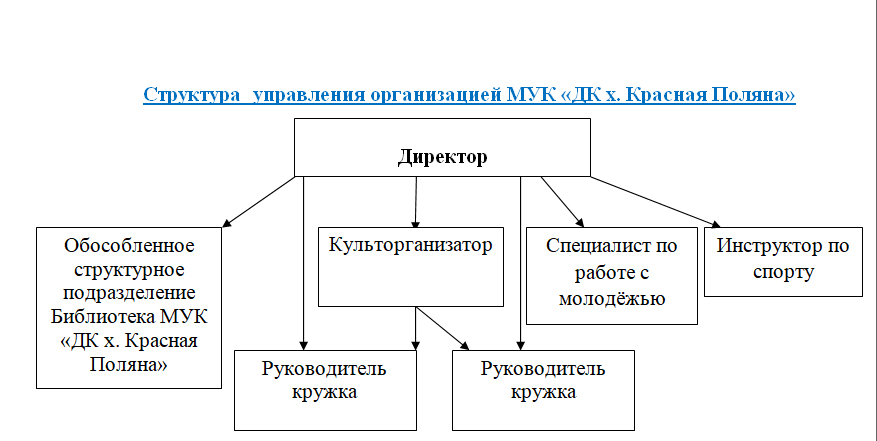 Структура  управления организацией МУК «ДК х. Красная Поляна»

Директор

Обособленное структурное подразделение Библиотека МУК «ДК х. Красная Поляна»

Культорганизатор

Специалист по работе с молодёжью

Инструктор по спорту

Руководитель кружка

Руководитель кружка